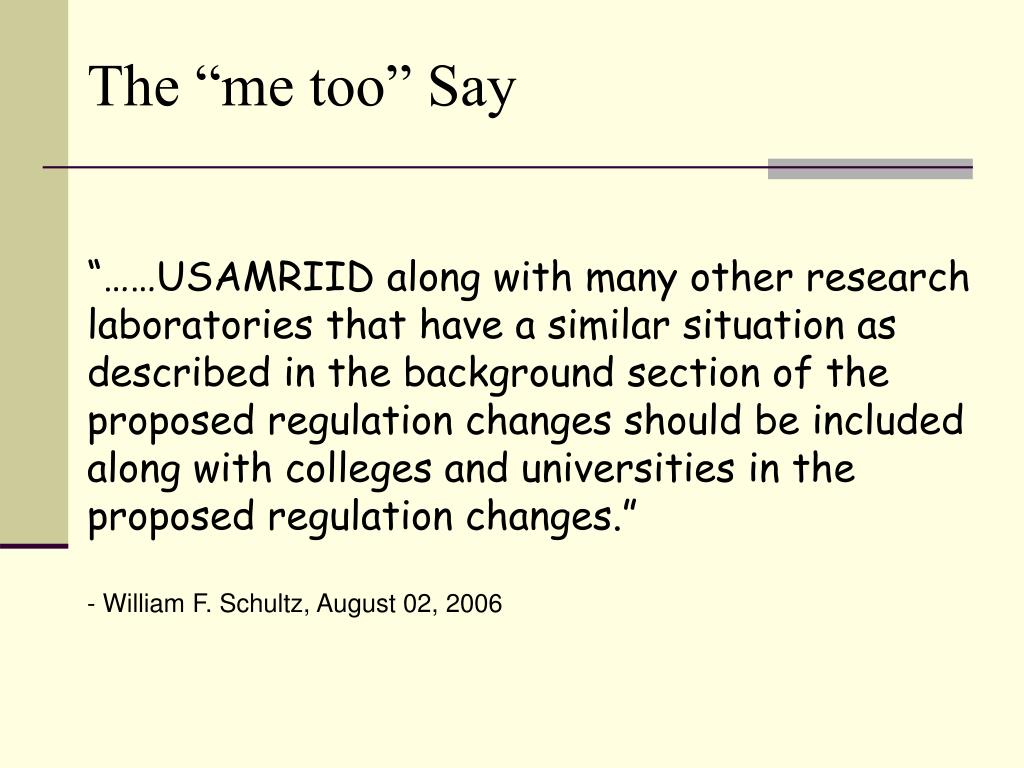 The “me too” Say

“……USAMRIID along with many other research laboratories that have a similar situation as described in the background section of the proposed regulation changes should be included along with colleges and universities in the proposed regulation changes.”

- William F. Schultz, August 02, 2006